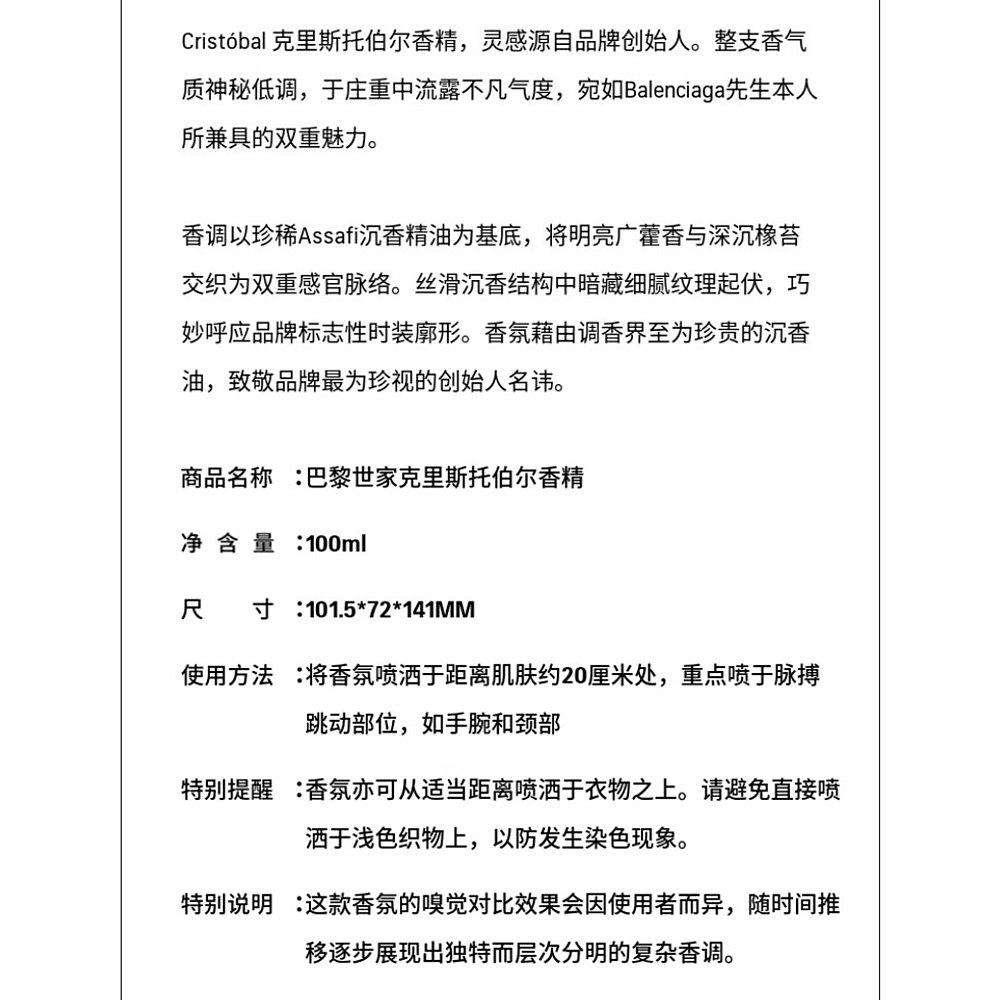 Cristóbal 克里斯托伯尔香精，灵感源自品牌创始人。整支香气质神秘低调，于庄重中流露不凡气度，宛如Balenciaga先生本人所兼具的双重魅力。

香调以珍稀Assafi沉香精油为基底，将明亮广藿香与深沉橡苔交织为双重感官脉络。丝滑沉香结构中暗藏细腻纹理起伏，巧妙呼应品牌标志性时装廓形。香氛藉由调香界至为珍贵的沉香油，致敬品牌最为珍视的创始人名讳。

商品名称 ：巴黎世家克里斯托伯尔香精

净 含 量 ：100ml

尺　　寸 ：101.5*72*141MM

使用方法 ：将香氛喷洒于距离肌肤约20厘米处，重点喷于脉搏跳动部位，如手腕和颈部

特别提醒 ：香氛亦可从适当距离喷洒于衣物之上。请避免直接喷洒于浅色织物上，以防发生染色现象。

特别说明 ：这款香氛的嗅觉对比效果会因使用者而异，随时间推移逐步展现出独特而层次分明的复杂香调。